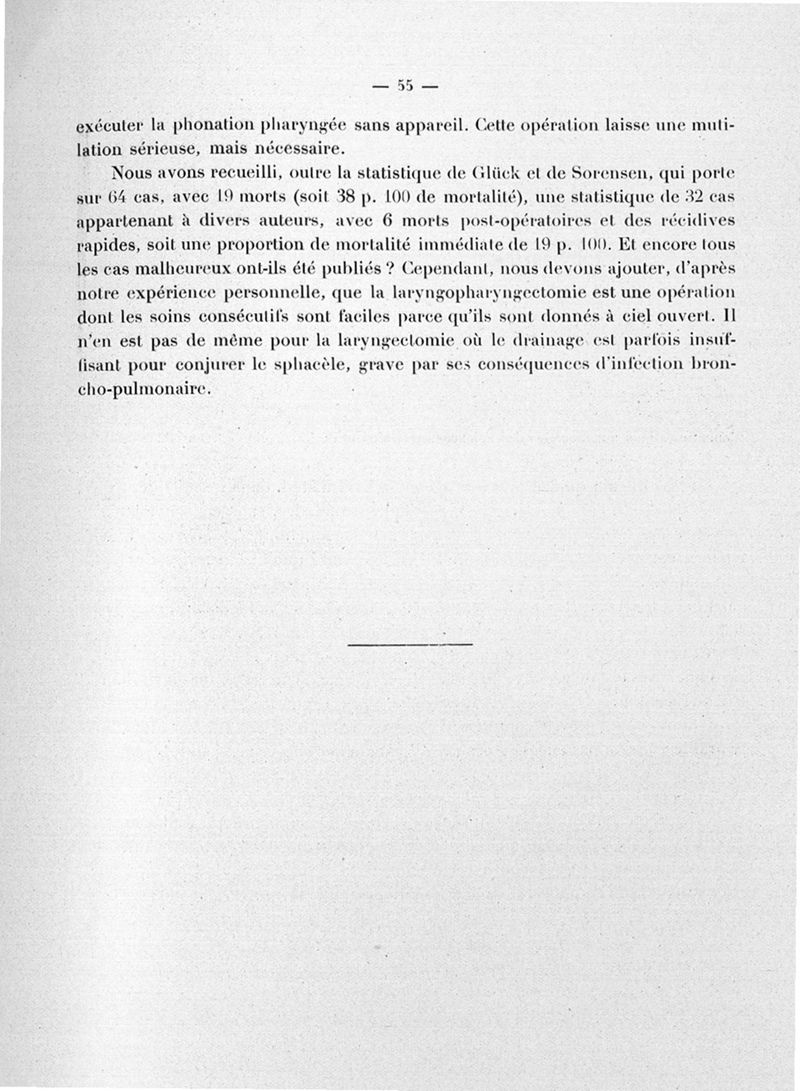 — 55 —

exécuter la phonation pharyngée sans appareil. Cette opération laisse une mutilation sérieuse, mais nécessaire.

Nous avons recueilli, outre la statistique de Glück et de Sorensen, qui porte sur 64 cas, avec 19 morts (soit 38 p. 100 de mortalité), une statistique de 32 cas appartenant à divers auteurs, avec 6 morts post-opératoires et des récidives rapides, soit une proportion de mortalité immédiate de 19 p. 100. Et encore tous les cas malheureux ont-ils été publiés ? Cependant, nous devons ajouter, d'après notre expérience personnelle, que la laryngopharyngectomie est une opération dont les soins consécutifs sont faciles parce qu'ils sont donnés à ciel ouvert. Il n'en est pas de même pour la laryngectomie où le drainage est parfois insuffisant pour conjurer le sphacèle, grave par ses conséquences d'infection broncho-pulmonaire.